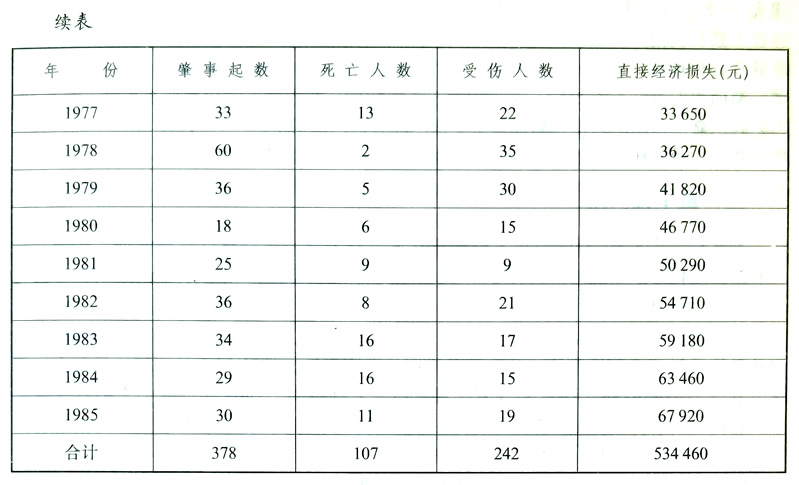 续表

| 年　份 | 肇事起数 | 死亡人数 | 受伤人数 | 直接经济损失(元) |
|---|---|---|---|---|
| 1977 | 33 | 13 | 22 | 33 650 |
| 1978 | 60 | 2 | 35 | 36 270 |
| 1979 | 36 | 5 | 30 | 41 820 |
| 1980 | 18 | 6 | 15 | 46 770 |
| 1981 | 25 | 9 | 9 | 50 290 |
| 1982 | 36 | 8 | 21 | 54 710 |
| 1983 | 34 | 16 | 17 | 59 180 |
| 1984 | 29 | 16 | 15 | 63 460 |
| 1985 | 30 | 11 | 19 | 67 920 |
| 合计 | 378 | 107 | 242 | 534 460 |